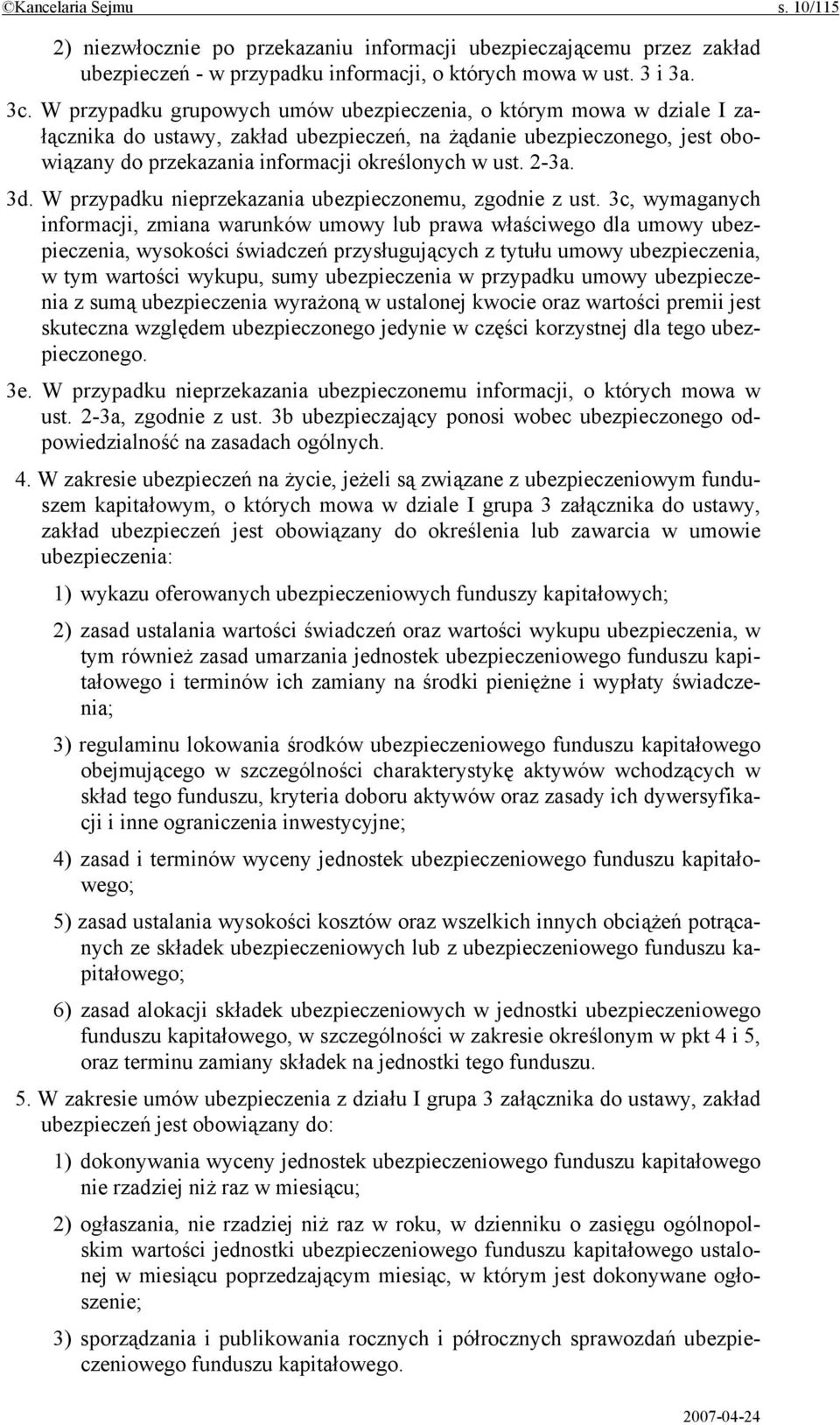 ©Kancelaria Sejmu s. 10/115

2) niezwłocznie po przekazaniu informacji ubezpieczającemu przez zakład ubezpieczeń - w przypadku informacji, o których mowa w ust. 3 i 3a.

3c. W przypadku grupowych umów ubezpieczenia, o którym mowa w dziale I załącznika do ustawy, zakład ubezpieczeń, na żądanie ubezpieczonego, jest obowiązany do przekazania informacji określonych w ust. 2-3a.

3d. W przypadku nieprzekazania ubezpieczonemu, zgodnie z ust. 3c, wymaganych informacji, zmiana warunków umowy lub prawa właściwego dla umowy ubezpieczenia, wysokości świadczeń przysługujących z tytułu umowy ubezpieczenia, w tym wartości wykupu, sumy ubezpieczenia w przypadku umowy ubezpieczenia z sumą ubezpieczenia wyrażoną w ustalonej kwocie oraz wartości premii jest skuteczna względem ubezpieczonego jedynie w części korzystnej dla tego ubezpieczonego.

3e. W przypadku nieprzekazania ubezpieczonemu informacji, o których mowa w ust. 2-3a, zgodnie z ust. 3b ubezpieczający ponosi wobec ubezpieczonego odpowiedzialność na zasadach ogólnych.

4. W zakresie ubezpieczeń na życie, jeżeli są związane z ubezpieczeniowym funduszem kapitałowym, o których mowa w dziale I grupa 3 załącznika do ustawy, zakład ubezpieczeń jest obowiązany do określenia lub zawarcia w umowie ubezpieczenia:

1) wykazu oferowanych ubezpieczeniowych funduszy kapitałowych;

2) zasad ustalania wartości świadczeń oraz wartości wykupu ubezpieczenia, w tym również zasad umarzania jednostek ubezpieczeniowego funduszu kapitałowego i terminów ich zamiany na środki pieniężne i wypłaty świadczenia;

3) regulaminu lokowania środków ubezpieczeniowego funduszu kapitałowego obejmującego w szczególności charakterystykę aktywów wchodzących w skład tego funduszu, kryteria doboru aktywów oraz zasady ich dywersyfikacji i inne ograniczenia inwestycyjne;

4) zasad i terminów wyceny jednostek ubezpieczeniowego funduszu kapitałowego;

5) zasad ustalania wysokości kosztów oraz wszelkich innych obciążeń potrącanych ze składek ubezpieczeniowych lub z ubezpieczeniowego funduszu kapitałowego;

6) zasad alokacji składek ubezpieczeniowych w jednostki ubezpieczeniowego funduszu kapitałowego, w szczególności w zakresie określonym w pkt 4 i 5, oraz terminu zamiany składek na jednostki tego funduszu.

5. W zakresie umów ubezpieczenia z działu I grupa 3 załącznika do ustawy, zakład ubezpieczeń jest obowiązany do:

1) dokonywania wyceny jednostek ubezpieczeniowego funduszu kapitałowego nie rzadziej niż raz w miesiącu;

2) ogłaszania, nie rzadziej niż raz w roku, w dzienniku o zasięgu ogólnopolskim wartości jednostki ubezpieczeniowego funduszu kapitałowego ustalonej w miesiącu poprzedzającym miesiąc, w którym jest dokonywane ogłoszenie;

3) sporządzania i publikowania rocznych i półrocznych sprawozdań ubezpieczeniowego funduszu kapitałowego.

2007-04-24